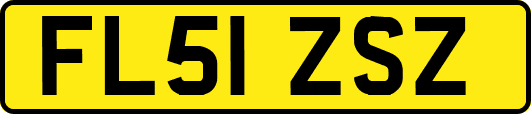 FL51 ZSZ